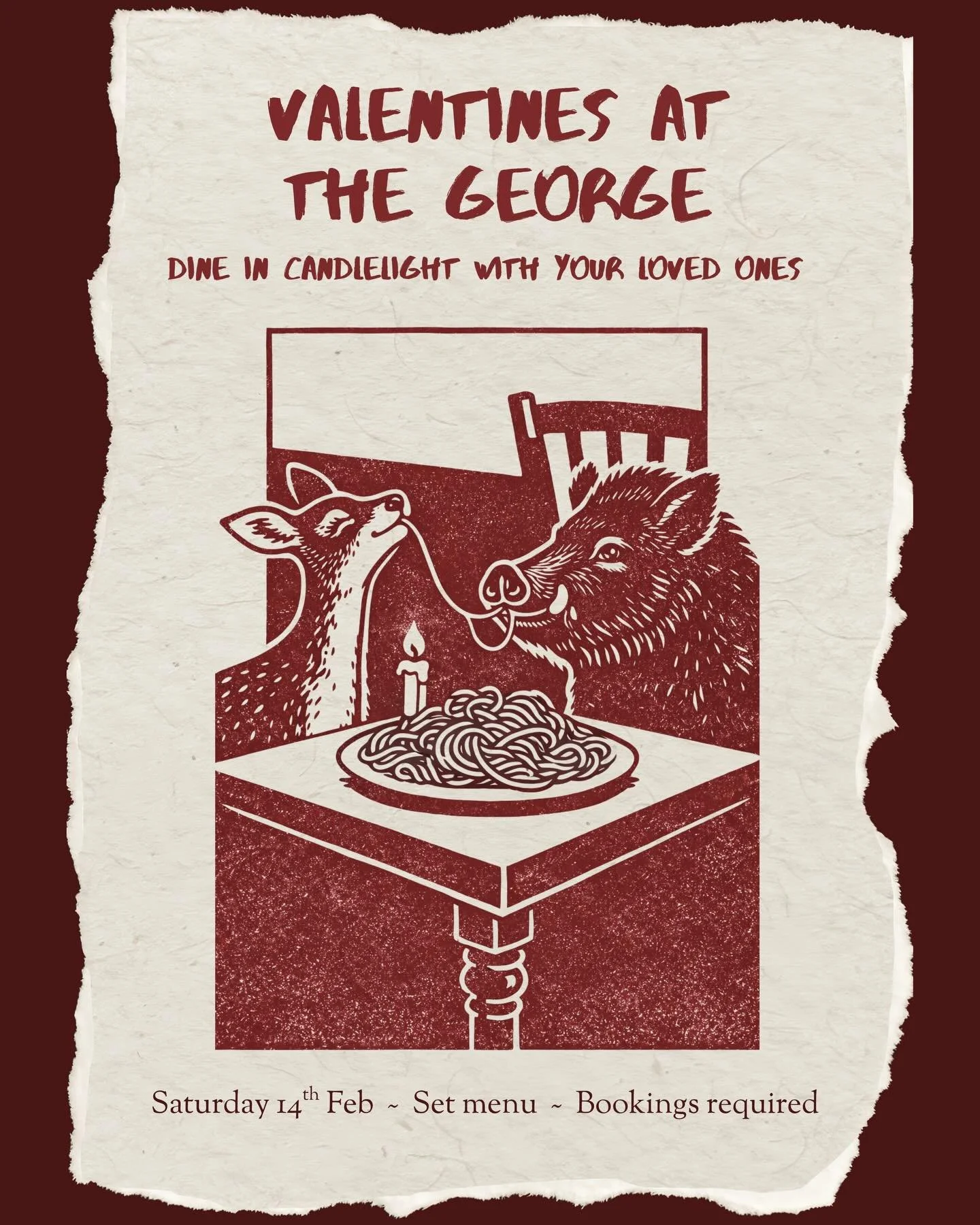 VALENTINES AT THE GEORGE

DINE IN CANDLELIGHT WITH YOUR LOVED ONES

Saturday 14$^{th}$ Feb ~ Set menu ~ Bookings required